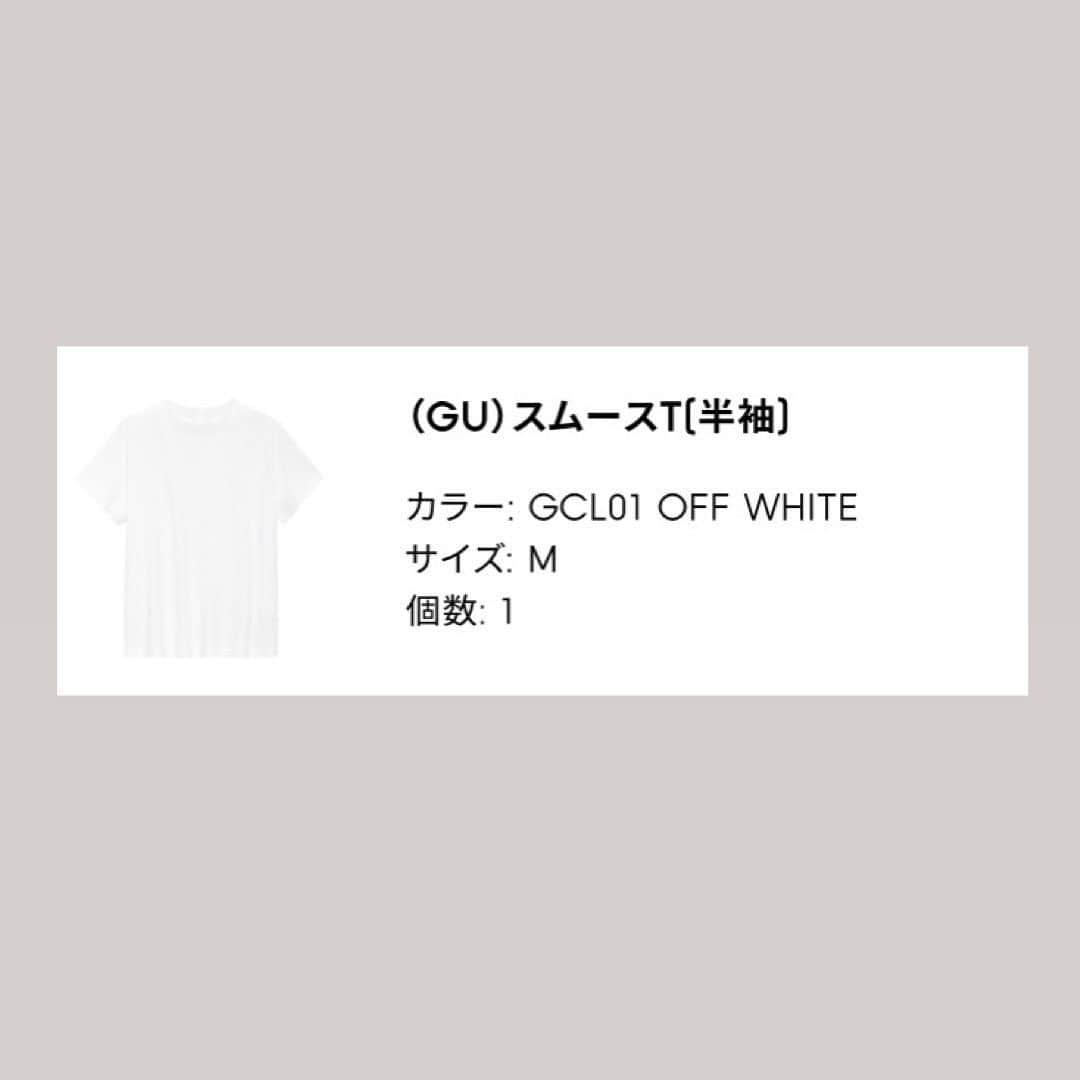 (GU)スムースT(半袖)

カラー: GCL01 OFF WHITE
サイズ: M
個数: 1